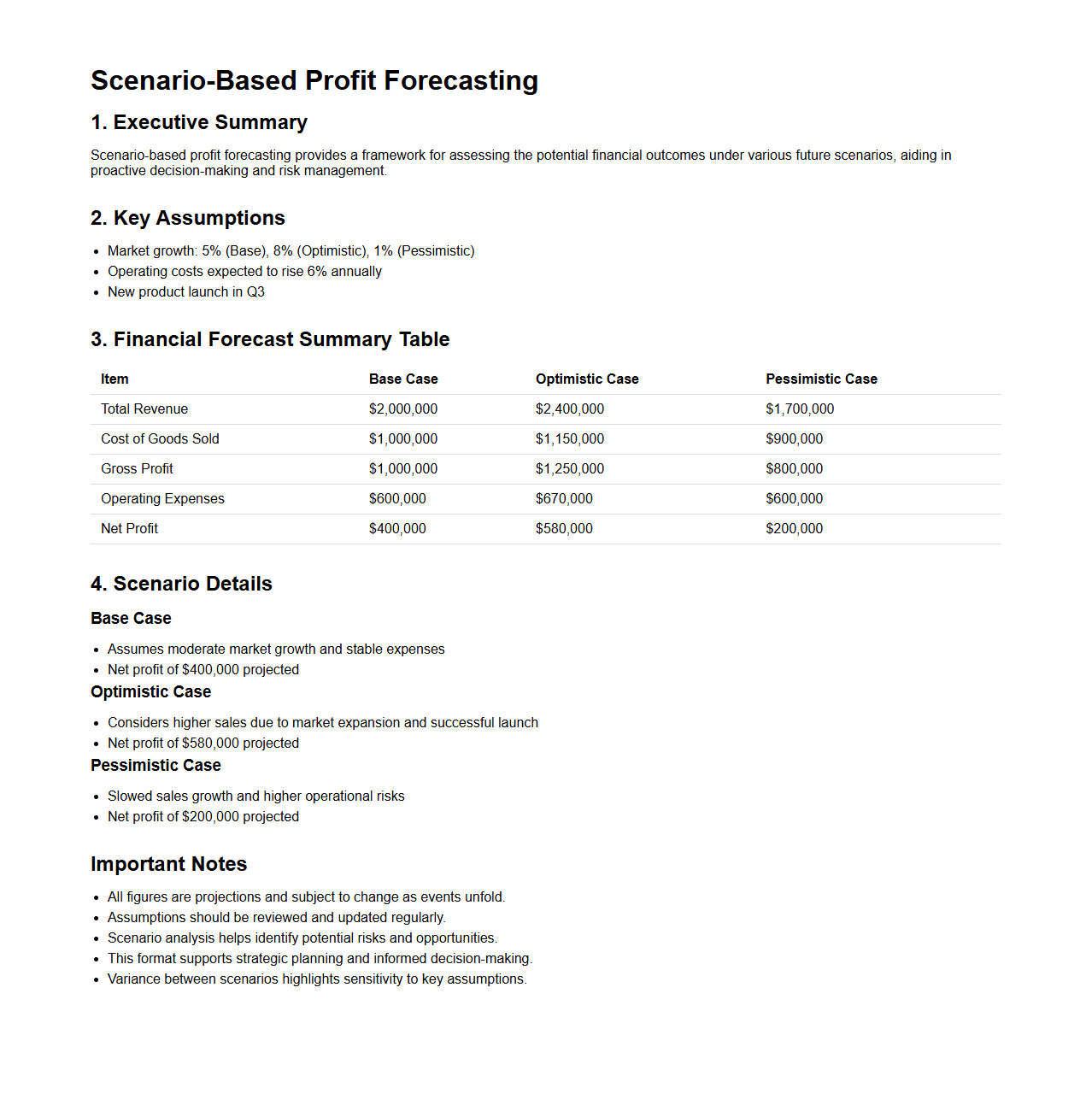 Scenario-Based Profit Forecasting

1. Executive Summary

Scenario-based profit forecasting provides a framework for assessing the potential financial outcomes under various future scenarios, aiding in proactive decision-making and risk management.

2. Key Assumptions

- Market growth: 5% (Base), 8% (Optimistic), 1% (Pessimistic)
- Operating costs expected to rise 6% annually
- New product launch in Q3

3. Financial Forecast Summary Table

| Item | Base Case | Optimistic Case | Pessimistic Case |
|---|---|---|---|
| Total Revenue | \$2,000,000 | \$2,400,000 | \$1,700,000 |
| Cost of Goods Sold | \$1,000,000 | \$1,150,000 | \$900,000 |
| Gross Profit | \$1,000,000 | \$1,250,000 | \$800,000 |
| Operating Expenses | \$600,000 | \$670,000 | \$600,000 |
| Net Profit | \$400,000 | \$580,000 | \$200,000 |

4. Scenario Details

Base Case

- Assumes moderate market growth and stable expenses
- Net profit of \$400,000 projected

Optimistic Case

- Considers higher sales due to market expansion and successful launch
- Net profit of \$580,000 projected

Pessimistic Case

- Slowed sales growth and higher operational risks
- Net profit of \$200,000 projected

Important Notes

- All figures are projections and subject to change as events unfold.
- Assumptions should be reviewed and updated regularly.
- Scenario analysis helps identify potential risks and opportunities.
- This format supports strategic planning and informed decision-making.
- Variance between scenarios highlights sensitivity to key assumptions.